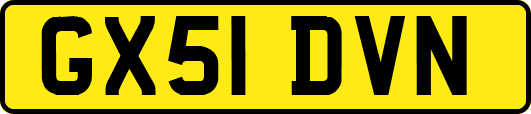 GX51 DVN